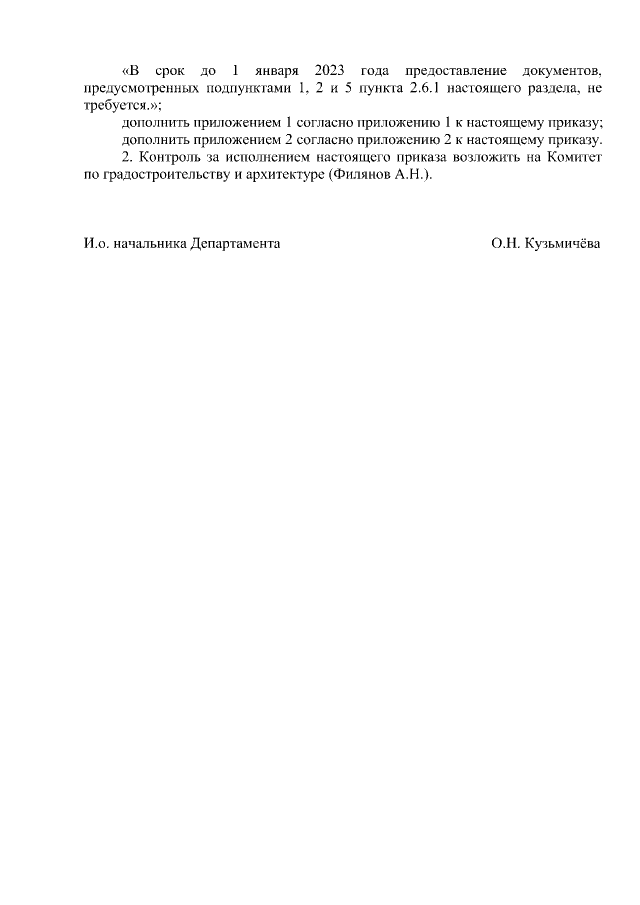 «В срок до 1 января 2023 года предоставление документов, предусмотренных подпунктами 1, 2 и 5 пункта 2.6.1 настоящего раздела, не требуется.»;

дополнить приложением 1 согласно приложению 1 к настоящему приказу;

дополнить приложением 2 согласно приложению 2 к настоящему приказу.

2. Контроль за исполнением настоящего приказа возложить на Комитет по градостроительству и архитектуре (Филянов А.Н.).

И.о. начальника Департамента

О.Н. Кузьмичёва